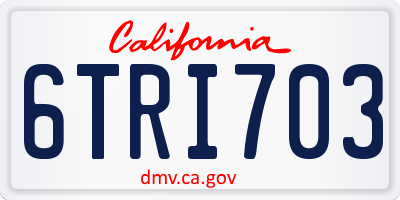 California

6TRI703

dmv.ca.gov